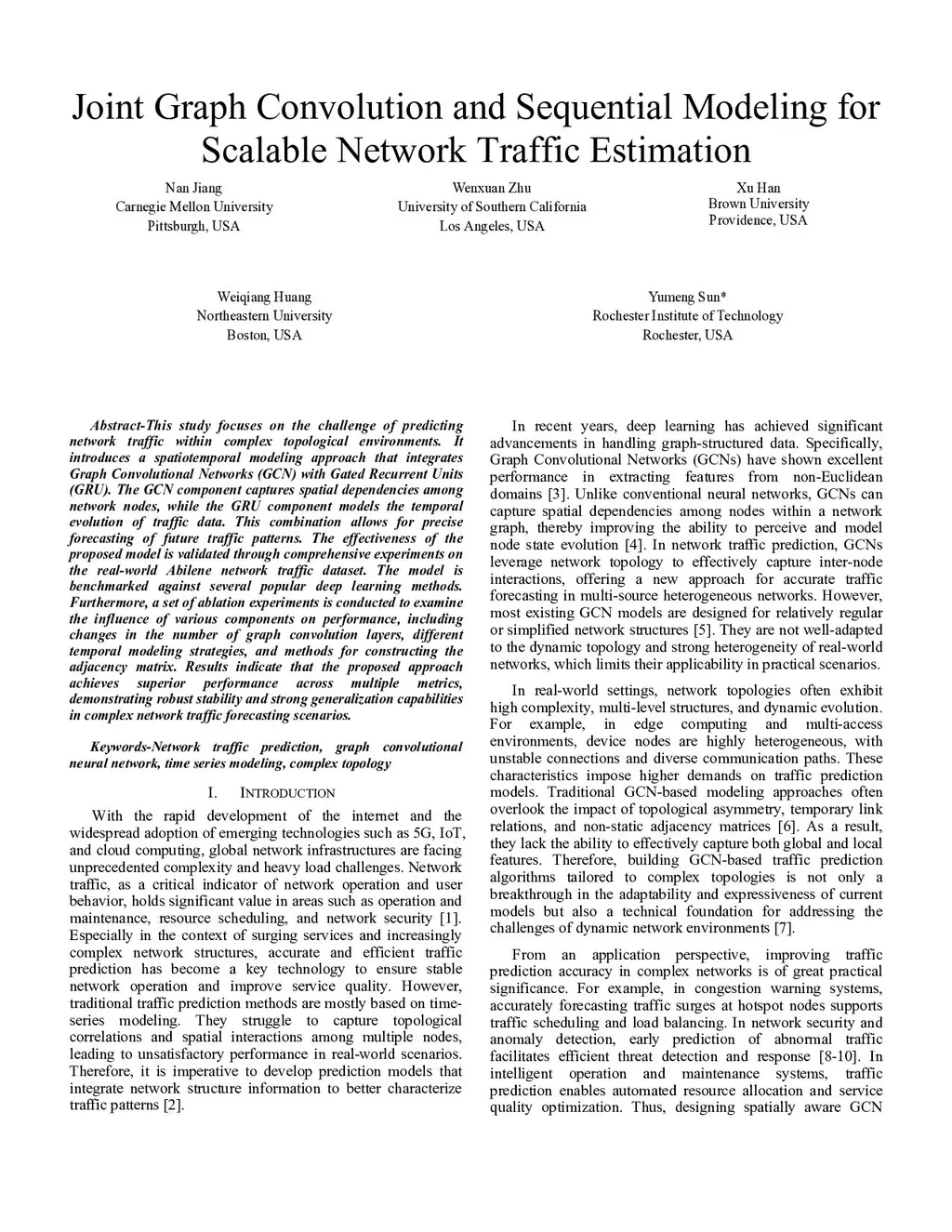 Joint Graph Convolution and Sequential Modeling for Scalable Network Traffic Estimation

Nan Jiang
Carnegie Mellon University
Pittsburgh, USA

Wenxuan Zhu
University of Southern California
Los Angeles, USA

Xu Han
Brown University
Providence, USA

Weiqiang Huang
Northeastern University
Boston, USA

Yumeng Sun*
Rochester Institute of Technology
Rochester, USA

Abstract-This study focuses on the challenge of predicting network traffic within complex topological environments. It introduces a spatiotemporal modeling approach that integrates Graph Convolutional Networks (GCN) with Gated Recurrent Units (GRU). The GCN component captures spatial dependencies among network nodes, while the GRU component models the temporal evolution of traffic data. This combination allows for precise forecasting of future traffic patterns. The effectiveness of the proposed model is validated through comprehensive experiments on the real-world Abilene network traffic dataset. The model is benchmarked against several popular deep learning methods. Furthermore, a set of ablation experiments is conducted to examine the influence of various components on performance, including changes in the number of graph convolution layers, different temporal modeling strategies, and methods for constructing the adjacency matrix. Results indicate that the proposed approach achieves superior performance across multiple metrics, demonstrating robust stability and strong generalization capabilities in complex network traffic forecasting scenarios.

Keywords-Network traffic prediction, graph convolutional neural network, time series modeling, complex topology

I. INTRODUCTION

With the rapid development of the internet and the widespread adoption of emerging technologies such as 5G, IoT, and cloud computing, global network infrastructures are facing unprecedented complexity and heavy load challenges. Network traffic, as a critical indicator of network operation and user behavior, holds significant value in areas such as operation and maintenance, resource scheduling, and network security [1]. Especially in the context of surging services and increasingly complex network structures, accurate and efficient traffic prediction has become a key technology to ensure stable network operation and improve service quality. However, traditional traffic prediction methods are mostly based on time-series modeling. They struggle to capture topological correlations and spatial interactions among multiple nodes, leading to unsatisfactory performance in real-world scenarios. Therefore, it is imperative to develop prediction models that integrate network structure information to better characterize traffic patterns [2].

In recent years, deep learning has achieved significant advancements in handling graph-structured data. Specifically, Graph Convolutional Networks (GCNs) have shown excellent performance in extracting features from non-Euclidean domains [3]. Unlike conventional neural networks, GCNs can capture spatial dependencies among nodes within a network graph, thereby improving the ability to perceive and model node state evolution [4]. In network traffic prediction, GCNs leverage network topology to effectively capture inter-node interactions, offering a new approach for accurate traffic forecasting in multi-source heterogeneous networks. However, most existing GCN models are designed for relatively regular or simplified network structures [5]. They are not well-adapted to the dynamic topology and strong heterogeneity of real-world networks, which limits their applicability in practical scenarios.

In real-world settings, network topologies often exhibit high complexity, multi-level structures, and dynamic evolution. For example, in edge computing and multi-access environments, device nodes are highly heterogeneous, with unstable connections and diverse communication paths. These characteristics impose higher demands on traffic prediction models. Traditional GCN-based modeling approaches often overlook the impact of topological asymmetry, temporary link relations, and non-static adjacency matrices [6]. As a result, they lack the ability to effectively capture both global and local features. Therefore, building GCN-based traffic prediction algorithms tailored to complex topologies is not only a breakthrough in the adaptability and expressiveness of current models but also a technical foundation for addressing the challenges of dynamic network environments [7].

From an application perspective, improving traffic prediction accuracy in complex networks is of great practical significance. For example, in congestion warning systems, accurately forecasting traffic surges at hotspot nodes supports traffic scheduling and load balancing. In network security and anomaly detection, early prediction of abnormal traffic facilitates efficient threat detection and response [8-10]. In intelligent operation and maintenance systems, traffic prediction enables automated resource allocation and service quality optimization. Thus, designing spatially aware GCN